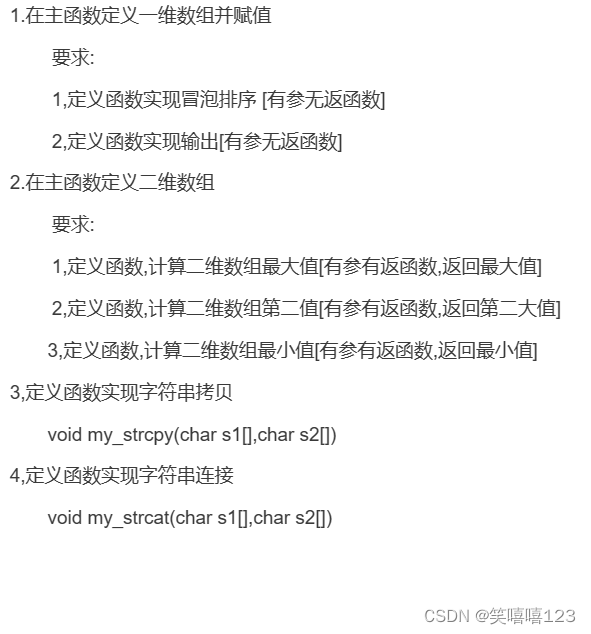 1.在主函数定义一维数组并赋值

要求:

1,定义函数实现冒泡排序 [有参无返函数]

2,定义函数实现输出[有参无返函数]

2.在主函数定义二维数组

要求:

1,定义函数,计算二维数组最大值[有参有返函数,返回最大值]

2,定义函数,计算二维数组第二值[有参有返函数,返回第二大值]

3,定义函数,计算二维数组最小值[有参有返函数,返回最小值]

3,定义函数实现字符串拷贝

void my_strcpy(char s1[],char s2[])

4,定义函数实现字符串连接

void my_strcat(char s1[],char s2[])

CSDN @笑嘻嘻123